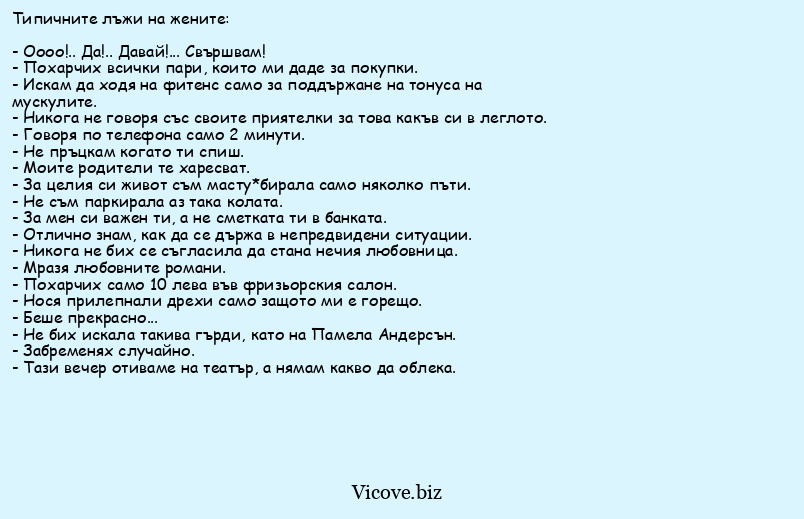 Типичните лъжи на жените:

- Оооо!.. Да!.. Давай!... Свършвам!
- Похарчих всички пари, които ми даде за покупки.
- Искам да ходя на фитенс само за поддържане на тонуса на мускулите.
- Никога не говоря със своите приятелки за това какъв си в леглото.
- Говоря по телефона само 2 минути.
- Не пръцкам когато ти спиш.
- Моите родители те харесват.
- За целия си живот съм масту*бирала само няколко пъти.
- Не съм паркирала аз така колата.
- За мен си важен ти, а не сметката ти в банката.
- Отлично знам, как да се държа в непредвидени ситуации.
- Никога не бих се съгласила да стана нечия любовница.
- Мразя любовните романи.
- Похарчих само 10 лева във фризьорския салон.
- Нося прилепнали дрехи само защото ми е горещо.
- Беше прекрасно...
- Не бих искала такива гърди, като на Памела Андерсън.
- Забременях случайно.
- Тази вечер отиваме на театър, а нямам какво да облека.

Vicove.biz